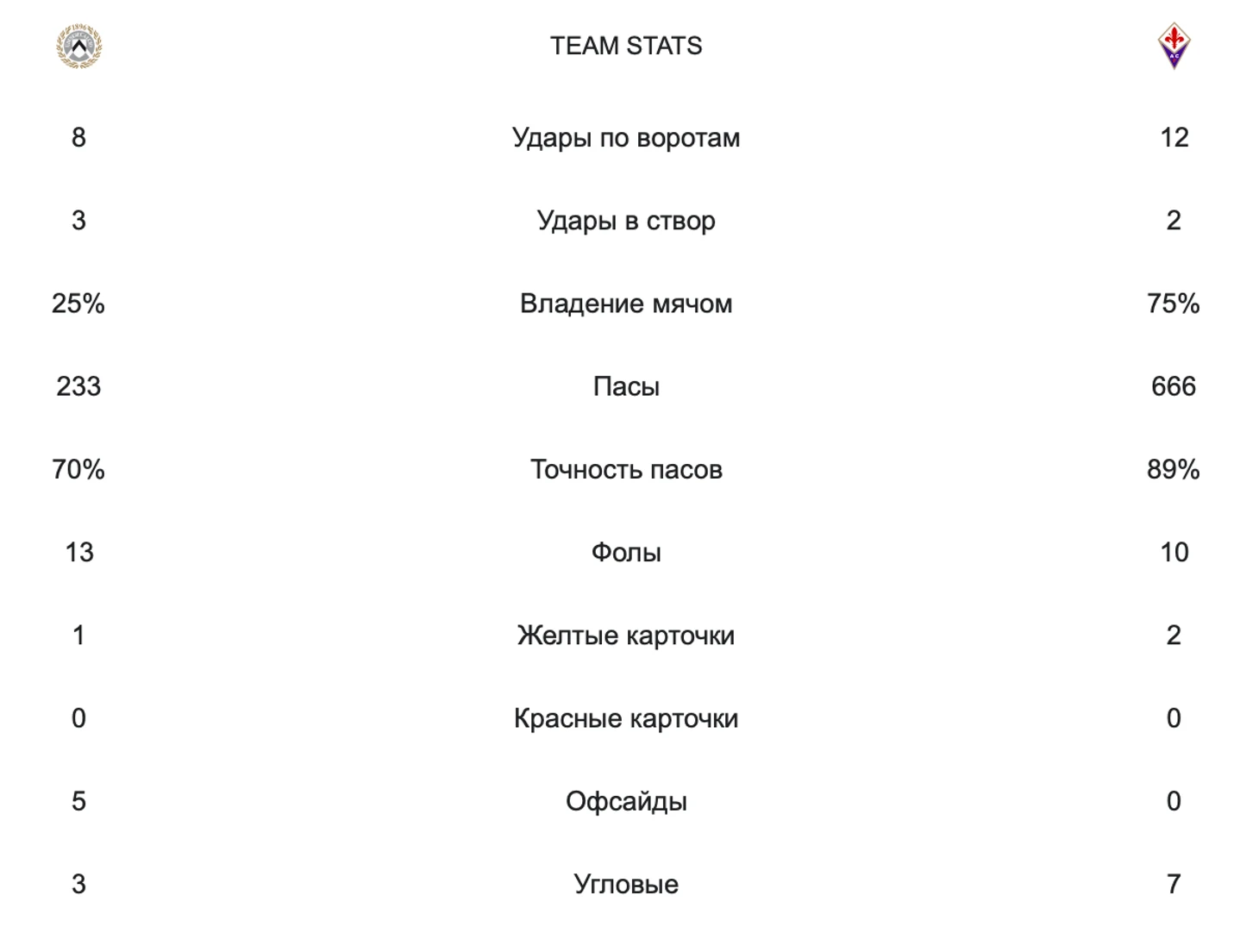 |  | TEAM STATS |  |
|---|---|---|
| 8 | Удары по воротам | 12 |
| 3 | Удары в створ | 2 |
| 25% | Владение мячом | 75% |
| 233 | Пасы | 666 |
| 70% | Точность пасов | 89% |
| 13 | Фолы | 10 |
| 1 | Желтые карточки | 2 |
| 0 | Красные карточки | 0 |
| 5 | Офсайды | 0 |
| 3 | Угловые | 7 |